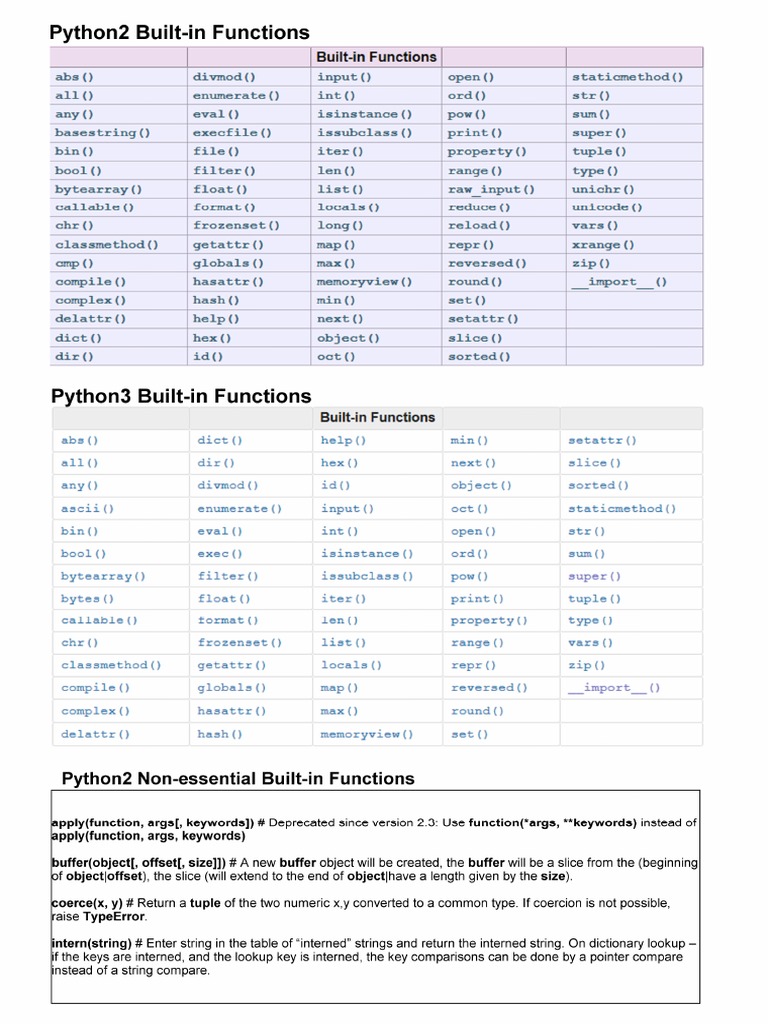 Python2 Built-in Functions

| | | Built-in Functions | | |
|---|---|---|---|---|
| abs() | divmod() | input() | open() | staticmethod() |
| all() | enumerate() | int() | ord() | str() |
| any() | eval() | isinstance() | pow() | sum() |
| basestring() | execfile() | issubclass() | print() | super() |
| bin() | file() | iter() | property() | tuple() |
| bool() | filter() | len() | range() | type() |
| bytearray() | float() | list() | raw_input() | unichr() |
| callable() | format() | locals() | reduce() | unicode() |
| chr() | frozenset() | long() | reload() | vars() |
| classmethod() | getattr() | map() | repr() | xrange() |
| cmp() | globals() | max() | reversed() | zip() |
| compile() | hasattr() | memoryview() | round() | \_\_import\_\_() |
| complex() | hash() | min() | set() | |
| delattr() | help() | next() | setattr() | |
| dict() | hex() | object() | slice() | |
| dir() | id() | oct() | sorted() | |

Python3 Built-in Functions

| | | Built-in Functions | | |
|---|---|---|---|---|
| abs() | dict() | help() | min() | setattr() |
| all() | dir() | hex() | next() | slice() |
| any() | divmod() | id() | object() | sorted() |
| ascii() | enumerate() | input() | oct() | staticmethod() |
| bin() | eval() | int() | open() | str() |
| bool() | exec() | isinstance() | ord() | sum() |
| bytearray() | filter() | issubclass() | pow() | super() |
| bytes() | float() | iter() | print() | tuple() |
| callable() | format() | len() | property() | type() |
| chr() | frozenset() | list() | range() | vars() |
| classmethod() | getattr() | locals() | repr() | zip() |
| compile() | globals() | map() | reversed() | \_\_import\_\_() |
| complex() | hasattr() | max() | round() | |
| delattr() | hash() | memoryview() | set() | |

Python2 Non-essential Built-in Functions

apply(function, args[, keywords]) # Deprecated since version 2.3: Use function(*args, **keywords) instead of apply(function, args, keywords)

buffer(object[, offset[, size]]) # A new buffer object will be created, the buffer will be a slice from the (beginning of object|offset), the slice (will extend to the end of object|have a length given by the size).

coerce(x, y) # Return a tuple of the two numeric x,y converted to a common type. If coercion is not possible, raise TypeError.

intern(string) # Enter string in the table of "interned" strings and return the interned string. On dictionary lookup – if the keys are interned, and the lookup key is interned, the key comparisons can be done by a pointer compare instead of a string compare.